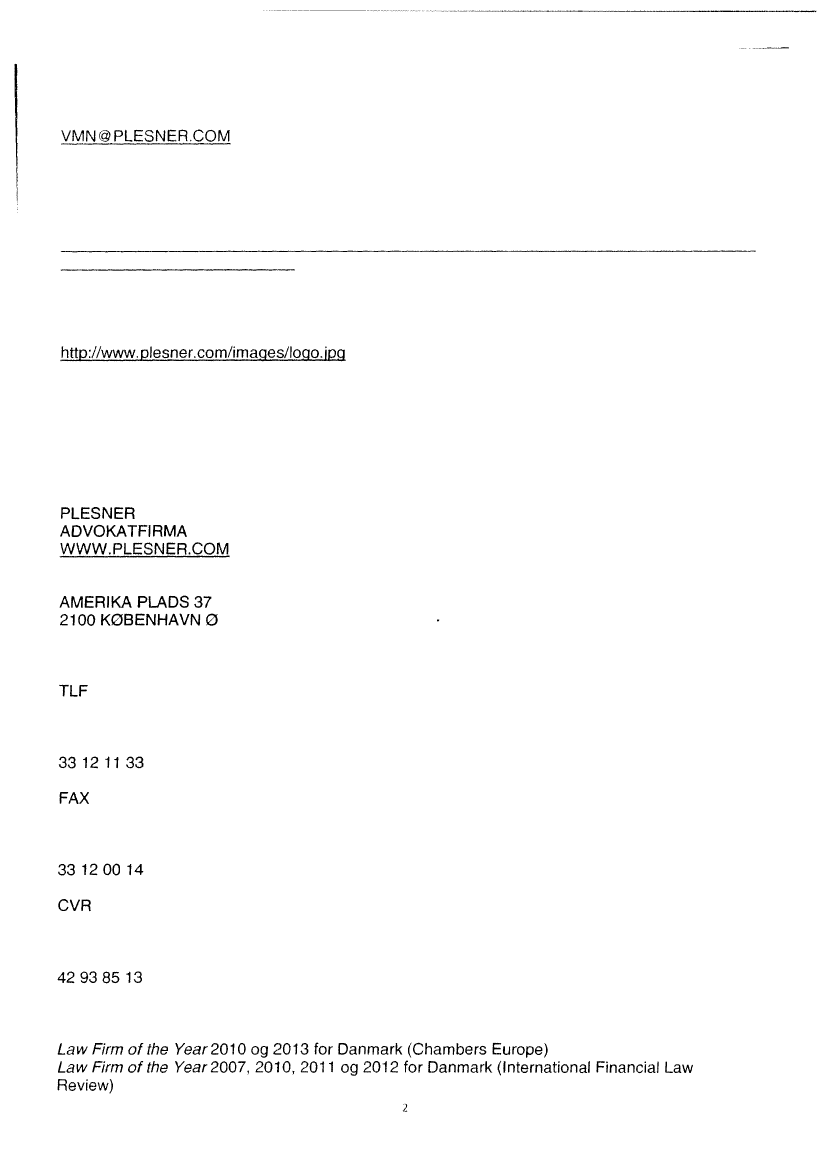 VMN@PLESNER.COM

http://www.plesner.com/images/logo.jpg

PLESNER
ADVOKATFIRMA
WWW.PLESNER.COM

AMERIKA PLADS 37
2100 KØBENHAVN Ø

TLF

33 12 11 33

FAX

33 12 00 14

CVR

42 93 85 13

Law Firm of the Year 2010 og 2013 for Danmark (Chambers Europe)
Law Firm of the Year 2007, 2010, 2011 og 2012 for Danmark (International Financial Law Review)

2